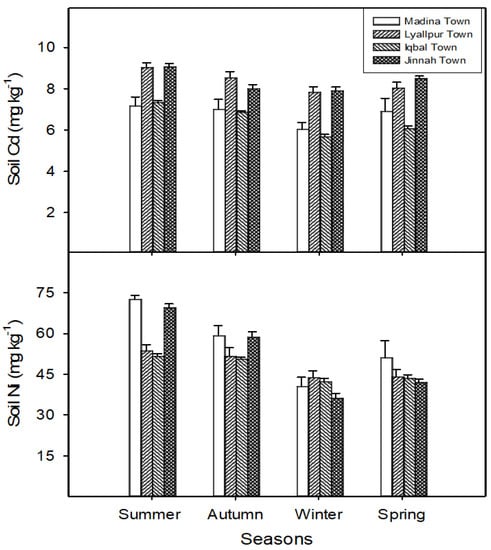 Madina Town
Lyallpur Town
Iqbal Town
Jinnah Town

Soil Cd (mg kg$^{-1}$)

10
8
6
4
2

Soil Ni (mg kg$^{-1}$)

75
60
45
30
15

Summer
Autumn
Winter
Spring

Seasons